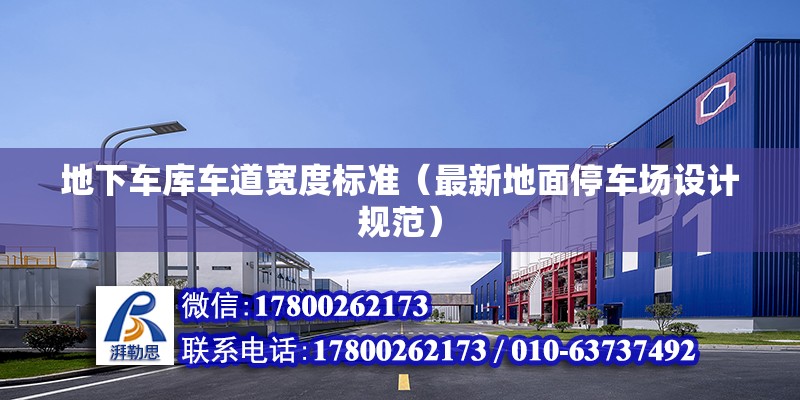 地下车库车道宽度标准（最新地面停车场设计规范）

P1

湃勒思

微信：17800262173

联系电话：17800262173 / 010-63737492